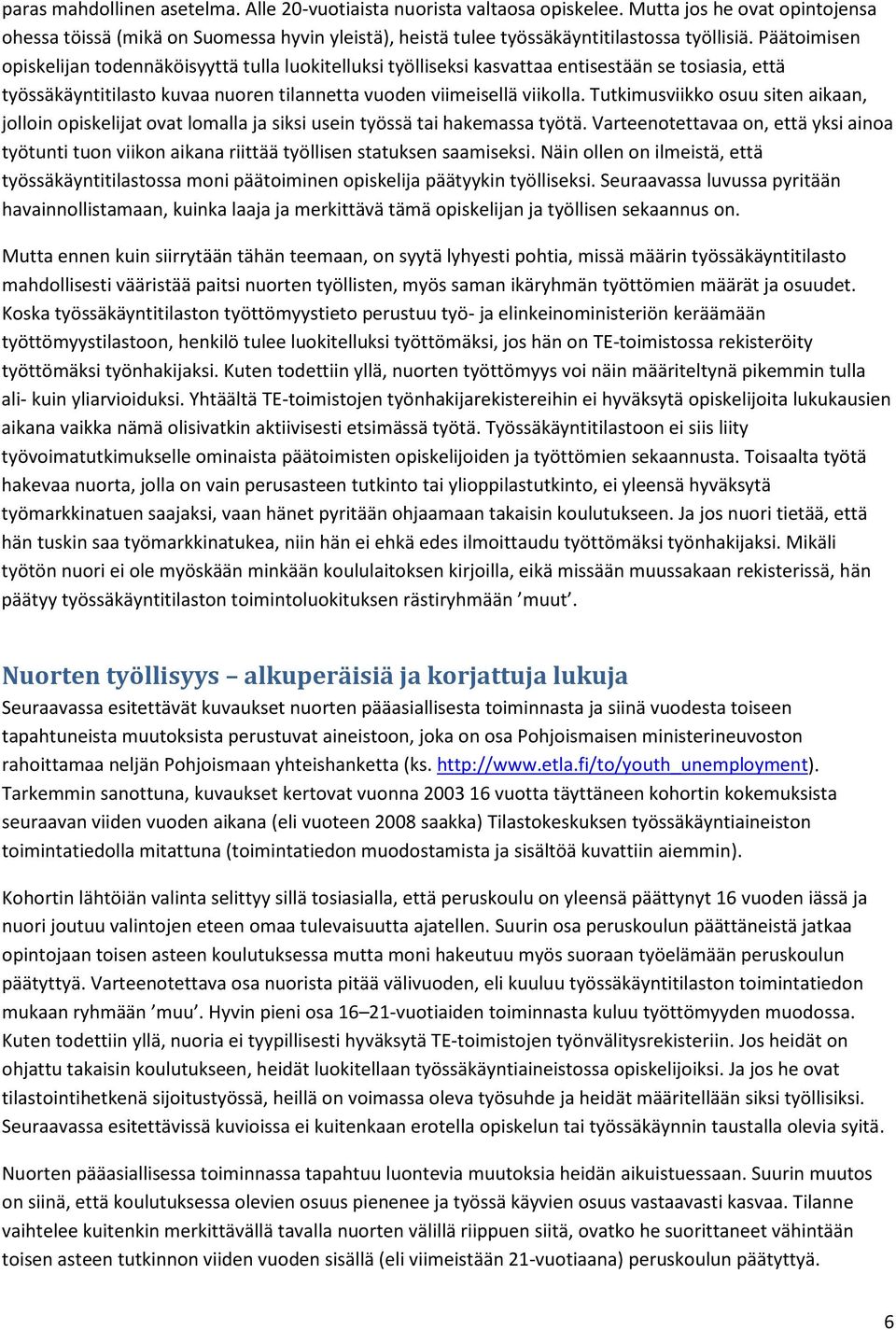 paras mahdollinen asetelma. Alle 20-vuotiaista nuorista valtaosa opiskelee. Mutta jos he ovat opintojensa ohessa töissä (mikä on Suomessa hyvin yleistä), heistä tulee työssäkäyntitilastossa työllisiä. Päätoimisen opiskelijan todennäköisyyttä tulla luokitelluksi työlliseksi kasvattaa entisestään se tosiasia, että työssäkäyntitilasto kuvaa nuoren tilannetta vuoden viimeisellä viikolla. Tutkimusviikko osuu siten aikaan, jolloin opiskelijat ovat lomalla ja siksi usein työssä tai hakemassa työtä. Varteenotettavaa on, että yksi ainoa työtunti tuon viikon aikana riittää työllisen statuksen saamiseksi. Näin ollen on ilmeistä, että työssäkäyntitilastossa moni päätoiminen opiskelija päätyykin työlliseksi. Seuraavassa luvussa pyritään havainnollistamaan, kuinka laaja ja merkittävä tämä opiskelijan ja työllisen sekaannus on.

Mutta ennen kuin siirrytään tähän teemaan, on syytä lyhyesti pohtia, missä määrin työssäkäyntitilasto mahdollisesti vääristää paitsi nuorten työllisten, myös saman ikäryhmän työttömien määrät ja osuudet. Koska työssäkäyntitilaston työttömyystieto perustuu työ- ja elinkeinoministeriön keräämään työttömyystilastoon, henkilö tulee luokitelluksi työttömäksi, jos hän on TE-toimistossa rekisteröity työttömäksi työnhakijaksi. Kuten todettiin yllä, nuorten työttömyys voi näin määriteltynä pikemmin tulla ali- kuin yliarvioiduksi. Yhtäältä TE-toimistojen työnhakijarekistereihin ei hyväksytä opiskelijoita lukukausien aikana vaikka nämä olisivatkin aktiivisesti etsimässä työtä. Työssäkäyntitilastoon ei siis liity työvoimatutkimukselle ominaista päätoimisten opiskelijoiden ja työttömien sekaannusta. Toisaalta työtä hakevaa nuorta, jolla on vain perusasteen tutkinto tai ylioppilastutkinto, ei yleensä hyväksytä työmarkkinatuen saajaksi, vaan hänet pyritään ohjaamaan takaisin koulutukseen. Ja jos nuori tietää, että hän tuskin saa työmarkkinatukea, niin hän ei ehkä edes ilmoittaudu työttömäksi työnhakijaksi. Mikäli työtön nuori ei ole myöskään minkään koululaitoksen kirjoilla, eikä missään muussakaan rekisterissä, hän päätyy työssäkäyntitilaston toimintoluokituksen rästiryhmään ’muut’.

Nuorten työllisyys – alkuperäisiä ja korjattuja lukuja
Seuraavassa esitettävät kuvaukset nuorten pääasiallisesta toiminnasta ja siinä vuodesta toiseen tapahtuneista muutoksista perustuvat aineistoon, joka on osa Pohjoismaisen ministerineuvoston rahoittamaa neljän Pohjoismaan yhteishanketta (ks. http://www.etla.fi/to/youth_unemployment). Tarkemmin sanottuna, kuvaukset kertovat vuonna 2003 16 vuotta täyttäneen kohortin kokemuksista seuraavan viiden vuoden aikana (eli vuoteen 2008 saakka) Tilastokeskuksen työssäkäyntiaineiston toimintatiedolla mitattuna (toimintatiedon muodostamista ja sisältöä kuvattiin aiemmin).

Kohortin lähtöiän valinta selittyy sillä tosiasialla, että peruskoulu on yleensä päättynyt 16 vuoden iässä ja nuori joutuu valintojen eteen omaa tulevaisuutta ajatellen. Suurin osa peruskoulun päättäneistä jatkaa opintojaan toisen asteen koulutuksessa mutta moni hakeutuu myös suoraan työelämään peruskoulun päätyttyä. Varteenotettava osa nuorista pitää välivuoden, eli kuuluu työssäkäyntitilaston toimintatiedon mukaan ryhmään ’muu’. Hyvin pieni osa 16–21-vuotiaiden toiminnasta kuluu työttömyyden muodossa. Kuten todettiin yllä, nuoria ei tyypillisesti hyväksytä TE-toimistojen työnvälitysrekisteriin. Jos heidät on ohjattu takaisin koulutukseen, heidät luokitellaan työssäkäyntiaineistossa opiskelijoiksi. Ja jos he ovat tilastointihetkenä sijoitustyössä, heillä on voimassa oleva työsuhde ja heidät määritellään siksi työllisiksi. Seuraavassa esitettävissä kuvioissa ei kuitenkaan erotella opiskelun tai työssäkäynnin taustalla olevia syitä.

Nuorten pääasiallisessa toiminnassa tapahtuu luontevia muutoksia heidän aikuistuessaan. Suurin muutos on siinä, että koulutuksessa olevien osuus pienenee ja työssä käyvien osuus vastaavasti kasvaa. Tilanne vaihtelee kuitenkin merkittävällä tavalla nuorten välillä riippuen siitä, ovatko he suorittaneet vähintään toisen asteen tutkinnon viiden vuoden sisällä (eli viimeistään 21-vuotiaana) peruskoulun päätyttyä.

6